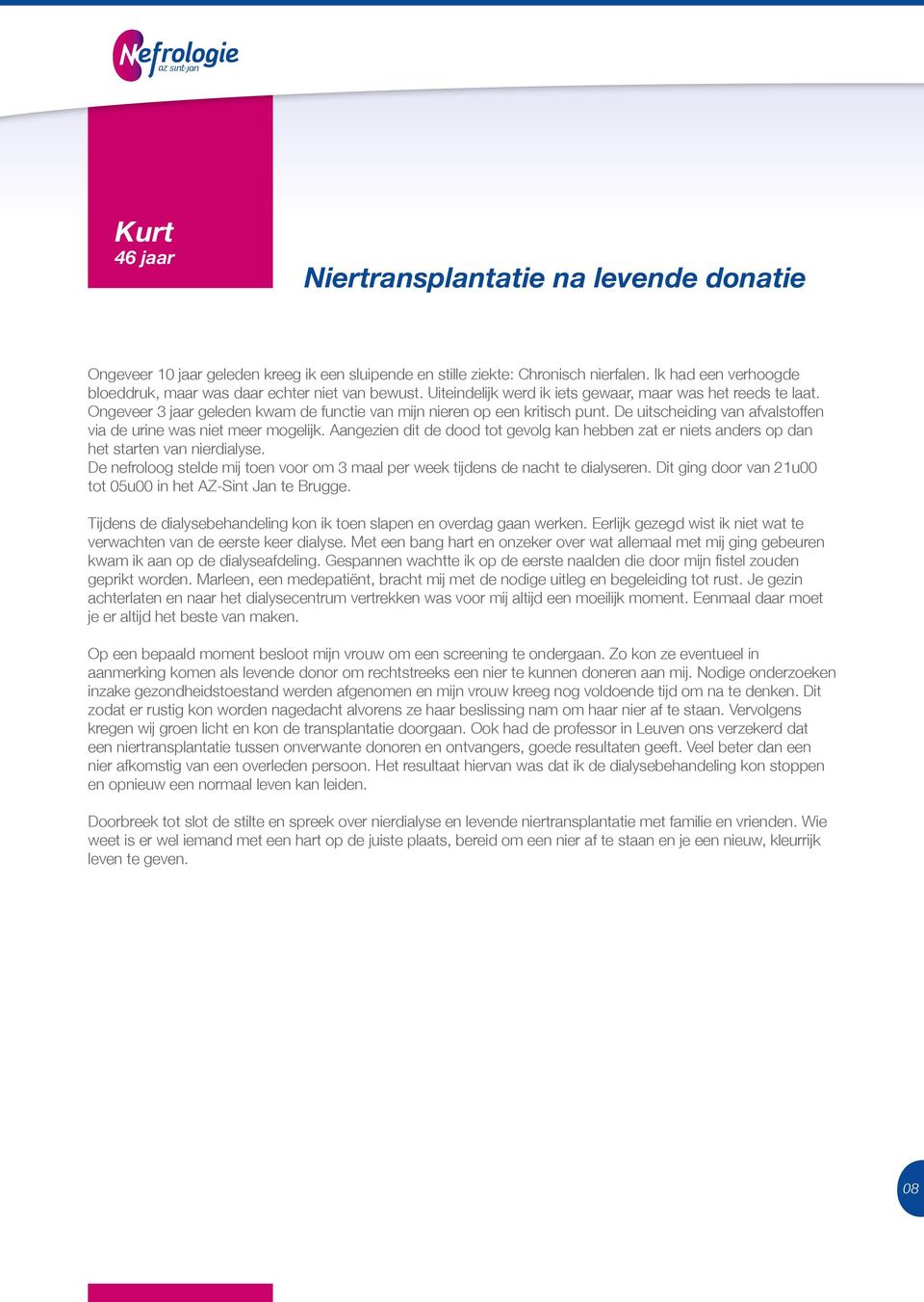 Nefrologie
az sint-jan

Kurt
46 jaar

Niertransplantatie na levende donatie

Ongeveer 10 jaar geleden kreeg ik een sluipende en stille ziekte: Chronisch nierfalen. Ik had een verhoogde bloeddruk, maar was daar echter niet van bewust. Uiteindelijk werd ik iets gewaar, maar was het reeds te laat. Ongeveer 3 jaar geleden kwam de functie van mijn nieren op een kritisch punt. De uitscheiding van afvalstoffen via de urine was niet meer mogelijk. Aangezien dit de dood tot gevolg kan hebben zat er niets anders op dan het starten van nierdialyse.
De nefroloog stelde mij toen voor om 3 maal per week tijdens de nacht te dialyseren. Dit ging door van 21u00 tot 05u00 in het AZ-Sint Jan te Brugge.

Tijdens de dialysebehandeling kon ik toen slapen en overdag gaan werken. Eerlijk gezegd wist ik niet wat te verwachten van de eerste keer dialyse. Met een bang hart en onzeker over wat allemaal met mij ging gebeuren kwam ik aan op de dialyseafdeling. Gespannen wachtte ik op de eerste naalden die door mijn fistel zouden geprikt worden. Marleen, een medepatiënt, bracht mij met de nodige uitleg en begeleiding tot rust. Je gezin achterlaten en naar het dialysecentrum vertrekken was voor mij altijd een moeilijk moment. Eenmaal daar moet je er altijd het beste van maken.

Op een bepaald moment besloot mijn vrouw om een screening te ondergaan. Zo kon ze eventueel in aanmerking komen als levende donor om rechtstreeks een nier te kunnen doneren aan mij. Nodige onderzoeken inzake gezondheidstoestand werden afgenomen en mijn vrouw kreeg nog voldoende tijd om na te denken. Dit zodat er rustig kon worden nagedacht alvorens ze haar beslissing nam om haar nier af te staan. Vervolgens kregen wij groen licht en kon de transplantatie doorgaan. Ook had de professor in Leuven ons verzekerd dat een niertransplantatie tussen onverwante donoren en ontvangers, goede resultaten geeft. Veel beter dan een nier afkomstig van een overleden persoon. Het resultaat hiervan was dat ik de dialysebehandeling kon stoppen en opnieuw een normaal leven kan leiden.

Doorbreek tot slot de stilte en spreek over nierdialyse en levende niertransplantatie met familie en vrienden. Wie weet is er wel iemand met een hart op de juiste plaats, bereid om een nier af te staan en je een nieuw, kleurrijk leven te geven.

08